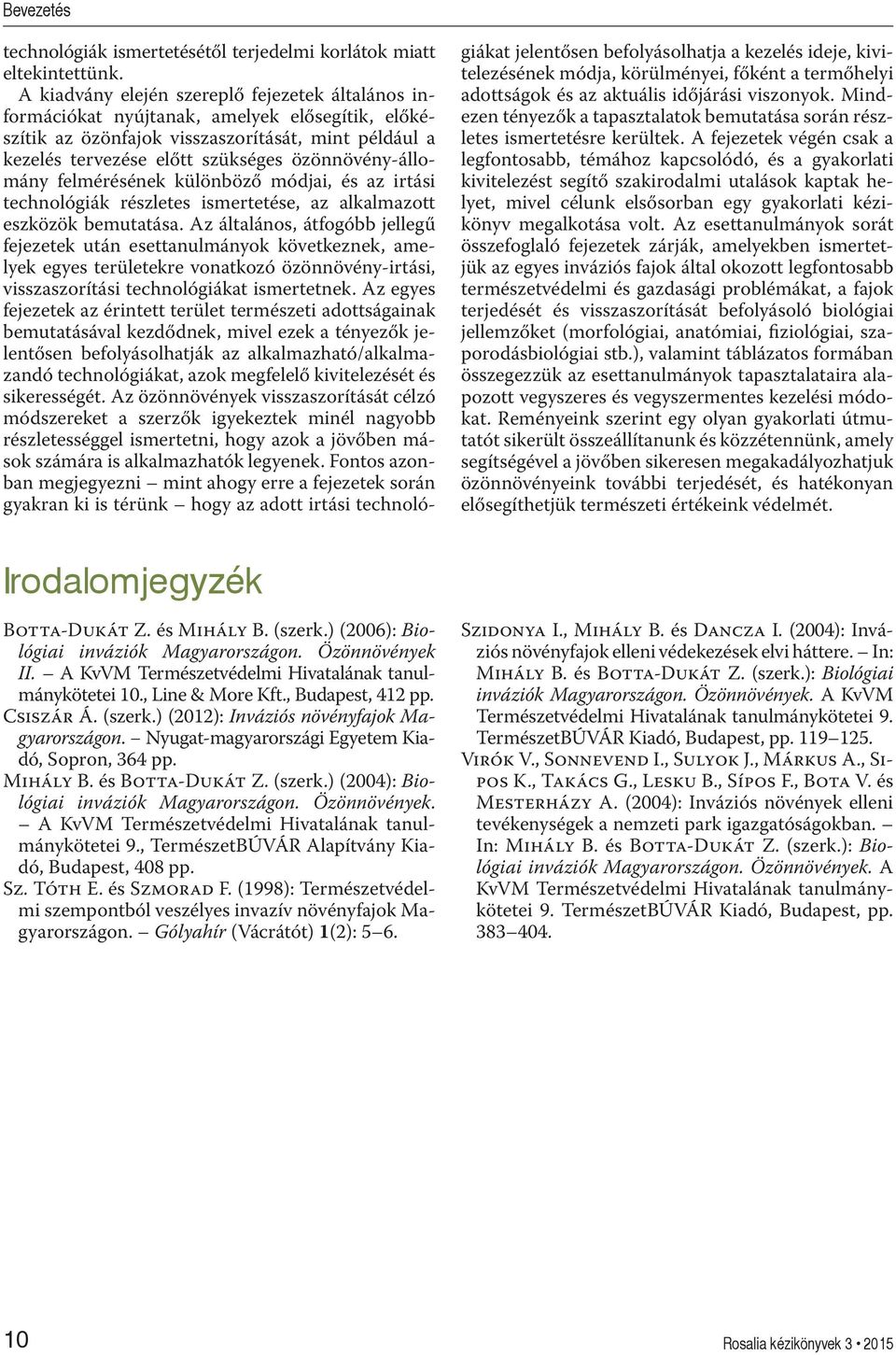 Bevezetés

technológiák ismertetésétől terjedelmi korlátok miatt eltekintettünk.

A kiadvány elején szereplő fejezetek általános információkat nyújtanak, amelyek elősegítik, előkészítik az özönfajok visszaszorítását, mint például a kezelés tervezése előtt szükséges özönnövény-állomány felmérésének különböző módjai, és az irtási technológiák részletes ismertetése, az alkalmazott eszközök bemutatása. Az általános, átfogóbb jellegű fejezetek után esettanulmányok következnek, amelyek egyes területekre vonatkozó özönnövény-irtási, visszaszorítási technológiákat ismertetnek. Az egyes fejezetek az érintett terület természeti adottságainak bemutatásával kezdődnek, mivel ezek a tényezők jelentősen befolyásolhatják az alkalmazható/alkalmazandó technológiákat, azok megfelelő kivitelezését és sikerességét. Az özönnövények visszaszorítását célzó módszereket a szerzők igyekeztek minél nagyobb részletességgel ismertetni, hogy azok a jövőben mások számára is alkalmazhatók legyenek. Fontos azonban megjegyezni — mint ahogy erre a fejezetek során gyakran ki is térünk — hogy az adott irtási technológiákat jelentősen befolyásolhatja a kezelés ideje, kivitelezésének módja, körülményei, főként a termőhelyi adottságok és az aktuális időjárási viszonyok. Mindezen tényezők a tapasztalatok bemutatása során részletes ismertetésre kerültek. A fejezetek végén csak a legfontosabb, témához kapcsolódó, és a gyakorlati kivitelezést segítő szakirodalmi utalások kaptak helyet, mivel célunk elsősorban egy gyakorlati kézikönyv megalkotása volt. Az esettanulmányok sorát összefoglaló fejezetek zárják, amelyekben ismertetjük az egyes inváziós fajok által okozott legfontosabb természetvédelmi és gazdasági problémákat, a fajok terjedését és visszaszorítását befolyásoló biológiai jellemzőket (morfológiai, anatómiai, fiziológiai, szaporodásbiológiai stb.), valamint táblázatos formában összegezzük az esettanulmányok tapasztalataira alapozott vegyszeres és vegyszermentes kezelési módokat. Reményeink szerint egy olyan gyakorlati útmutatót sikerült összeállítanunk és közzétennünk, amely segítségével a jövőben sikeresen megakadályozhatjuk özönnövényeink további terjedését, és hatékonyan elősegíthetjük természeti értékeink védelmét.

Irodalomjegyzék

Botta-Dukát Z. és Mihály B. (szerk.) (2006): Biológiai inváziók Magyarországon. Özönnövények II. — A KvVM Természetvédelmi Hivatalának tanulmánykötetei 10., Line & More Kft., Budapest, 412 pp.

Csiszár Á. (szerk.) (2012): Inváziós növényfajok Magyarországon. — Nyugat-magyarországi Egyetem Kiadó, Sopron, 364 pp.

Mihály B. és Botta-Dukát Z. (szerk.) (2004): Biológiai inváziók Magyarországon. Özönnövények. — A KvVM Természetvédelmi Hivatalának tanulmánykötetei 9., TermészetBÚVÁR Alapítvány Kiadó, Budapest, 408 pp.

Sz. Tóth E. és Szmorad F. (1998): Természetvédelmi szempontból veszélyes invazív növényfajok Magyarországon. — Gólyahír (Vácrátót) 1(2): 5–6.

Szidonya I., Mihály B. és Dancza I. (2004): Inváziós növényfajok elleni védekezések elvi háttere. — In: Mihály B. és Botta-Dukát Z. (szerk.): Biológiai inváziók Magyarországon. Özönnövények. A KvVM Természetvédelmi Hivatalának tanulmánykötetei 9. TermészetBÚVÁR Kiadó, Budapest, pp. 119–125.

Virók V., Sonnevend I., Sulyok J., Márkus A., Sipos K., Takács G., Lesku B., Sípos F., Bota V. és Mesterházy A. (2004): Inváziós növények elleni tevékenységek a nemzeti park igazgatóságokban. — In: Mihály B. és Botta-Dukát Z. (szerk.): Biológiai inváziók Magyarországon. Özönnövények. A KvVM Természetvédelmi Hivatalának tanulmánykötetei 9. TermészetBÚVÁR Kiadó, Budapest, pp. 383–404.

10

Rosalia kézikönyvek 3 • 2015